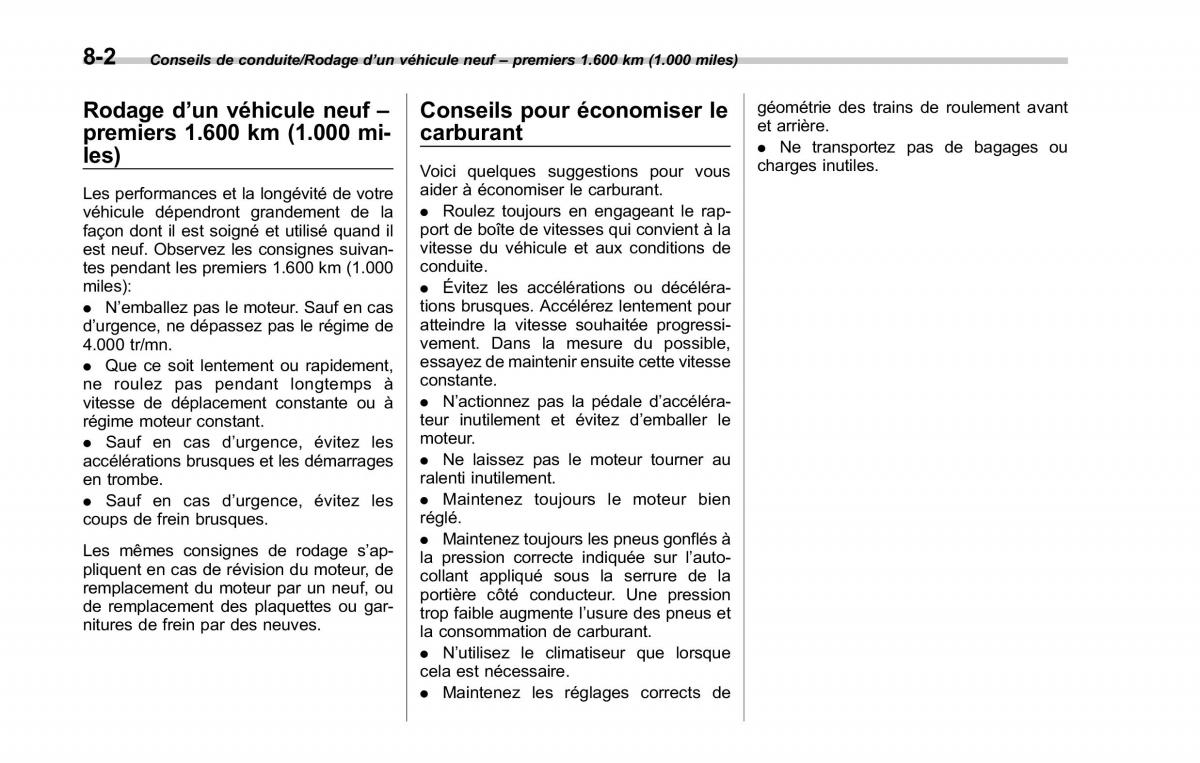 8-2 Conseils de conduite/Rodage d'un véhicule neuf – premiers 1.600 km (1.000 miles)

Rodage d'un véhicule neuf – premiers 1.600 km (1.000 miles)

Les performances et la longévité de votre véhicule dépendront grandement de la façon dont il est soigné et utilisé quand il est neuf. Observez les consignes suivantes pendant les premiers 1.600 km (1.000 miles):

● N'emballez pas le moteur. Sauf en cas d'urgence, ne dépassez pas le régime de 4.000 tr/mn.

● Que ce soit lentement ou rapidement, ne roulez pas pendant longtemps à vitesse de déplacement constante ou à régime moteur constant.

● Sauf en cas d'urgence, évitez les accélérations brusques et les démarrages en trombe.

● Sauf en cas d'urgence, évitez les coups de frein brusques.

Les mêmes consignes de rodage s'appliquent en cas de révision du moteur, de remplacement du moteur par un neuf, ou de remplacement des plaquettes ou garnitures de frein par des neuves.

Conseils pour économiser le carburant

Voici quelques suggestions pour vous aider à économiser le carburant.

● Roulez toujours en engageant le rapport de boîte de vitesses qui convient à la vitesse du véhicule et aux conditions de conduite.

● Évitez les accélérations ou décélérations brusques. Accélérez lentement pour atteindre la vitesse souhaitée progressivement. Dans la mesure du possible, essayez de maintenir ensuite cette vitesse constante.

● N'actionnez pas la pédale d'accélérateur inutilement et évitez d'emballer le moteur.

● Ne laissez pas le moteur tourner au ralenti inutilement.

● Maintenez toujours le moteur bien réglé.

● Maintenez toujours les pneus gonflés à la pression correcte indiquée sur l'autocollant appliqué sous la serrure de la portière côté conducteur. Une pression trop faible augmente l'usure des pneus et la consommation de carburant.

● N'utilisez le climatiseur que lorsque cela est nécessaire.

● Maintenez les réglages corrects de géométrie des trains de roulement avant et arrière.

● Ne transportez pas de bagages ou charges inutiles.